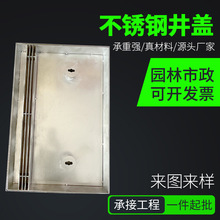 不锈钢井盖

承重强/真材料/源头厂家

园林市政
可开发票

来图来样

承接工程 一件起批